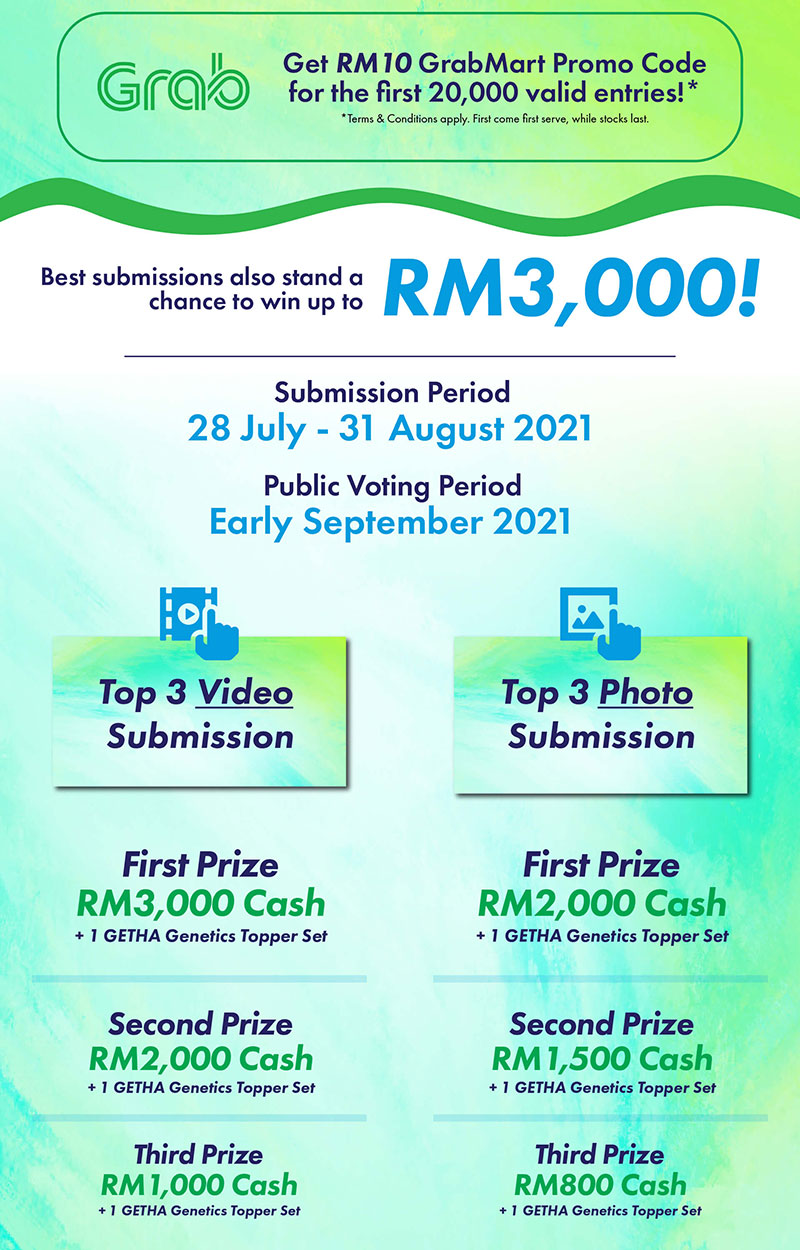 Grab

Get RM10 GrabMart Promo Code for the first 20,000 valid entries!*

*Terms & Conditions apply. First come first serve, while stocks last.

Best submissions also stand a chance to win up to RM3,000!

Submission Period
28 July - 31 August 2021

Public Voting Period
Early September 2021

Top 3 Video Submission

First Prize
RM3,000 Cash
+ 1 GETHA Genetics Topper Set

Second Prize
RM2,000 Cash
+ 1 GETHA Genetics Topper Set

Third Prize
RM1,000 Cash
+ 1 GETHA Genetics Topper Set

Top 3 Photo Submission

First Prize
RM2,000 Cash
+ 1 GETHA Genetics Topper Set

Second Prize
RM1,500 Cash
+ 1 GETHA Genetics Topper Set

Third Prize
RM800 Cash
+ 1 GETHA Genetics Topper Set